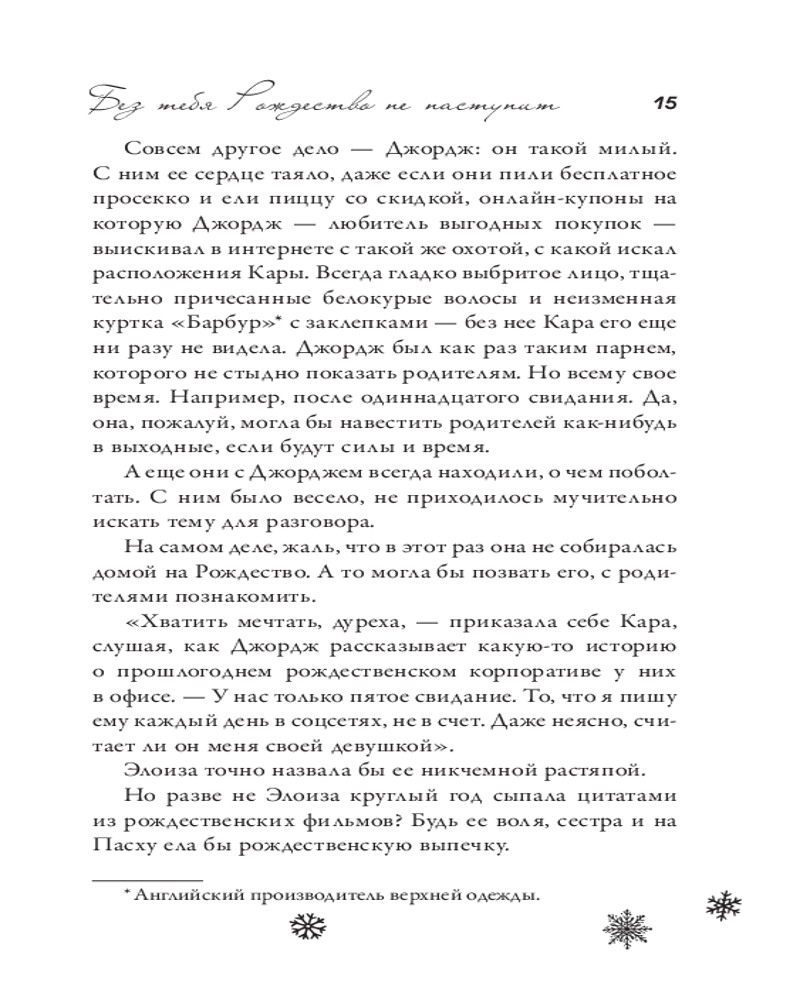 Без тебя Рождество не наступит 15

Совсем другое дело — Джордж: он такой милый. С ним ее сердце таяло, даже если они пили бесплатное просекко и ели пиццу со скидкой, онлайн-купоны на которую Джордж — любитель выгодных покупок — выискивал в интернете с такой же охотой, с какой искал расположения Кары. Всегда гладко выбритое лицо, тщательно причесанные белокурые волосы и неизменная куртка «Барбур»* с заклепками — без нее Кара его еще ни разу не видела. Джордж был как раз таким парнем, которого не стыдно показать родителям. Но всему свое время. Например, после одиннадцатого свидания. Да, она, пожалуй, могла бы навестить родителей как-нибудь в выходные, если будут силы и время.

А еще они с Джорджем всегда находили, о чем поболтать. С ним было весело, не приходилось мучительно искать тему для разговора.

На самом деле, жаль, что в этот раз она не собиралась домой на Рождество. А то могла бы позвать его, с родителями познакомить.

«Хватить мечтать, дуреха, — приказала себе Кара, слушая, как Джордж рассказывает какую-то историю о прошлогоднем рождественском корпоративе у них в офисе. — У нас только пятое свидание. То, что я пишу ему каждый день в соцсетях, не в счет. Даже неясно, считает ли он меня своей девушкой».

Элоиза точно назвала бы ее никчемной растяпой.

Но разве не Элоиза круглый год сыпала цитатами из рождественских фильмов? Будь ее воля, сестра и на Пасху ела бы рождественскую выпечку.

* Английский производитель верхней одежды.